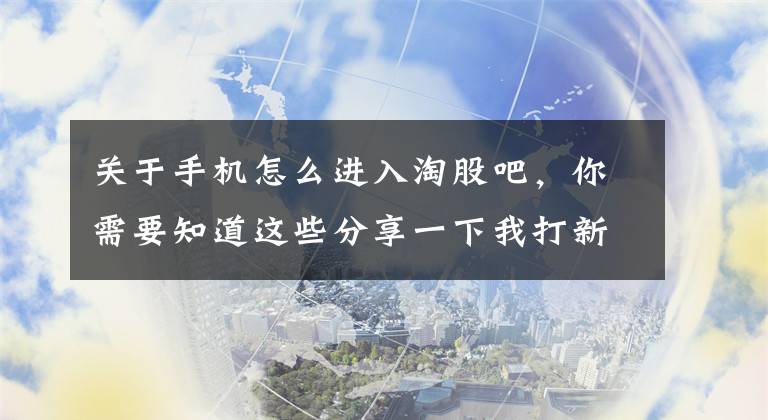 关于手机怎么进入淘股吧，你需要知道这些分享一下我打新